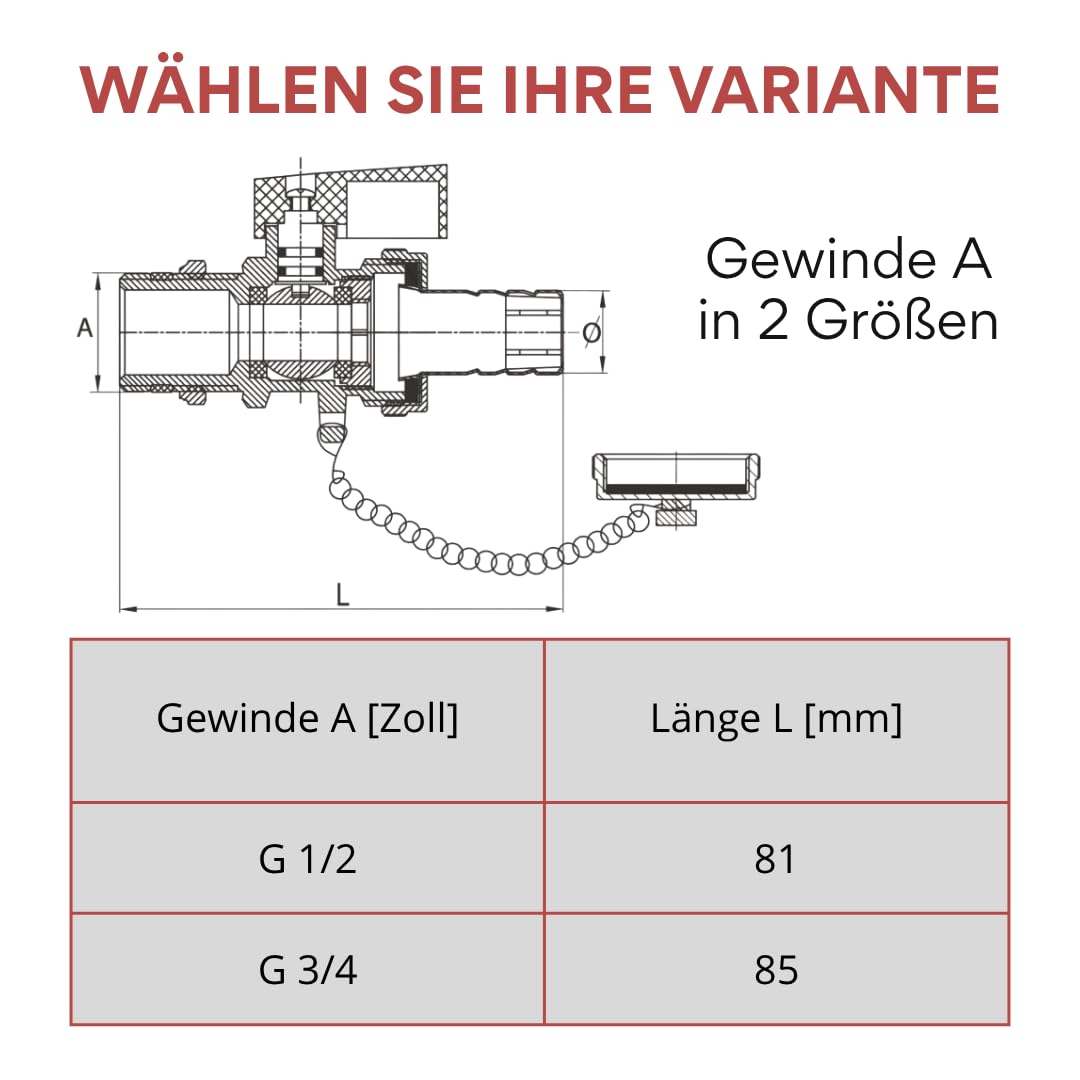 WÄHLEN SIE IHRE VARIANTE

A

Ø

L

Gewinde A
in 2 Größen

| Gewinde A [Zoll] | Länge L [mm] |
|---|---|
| G 1/2 | 81 |
| G 3/4 | 85 |